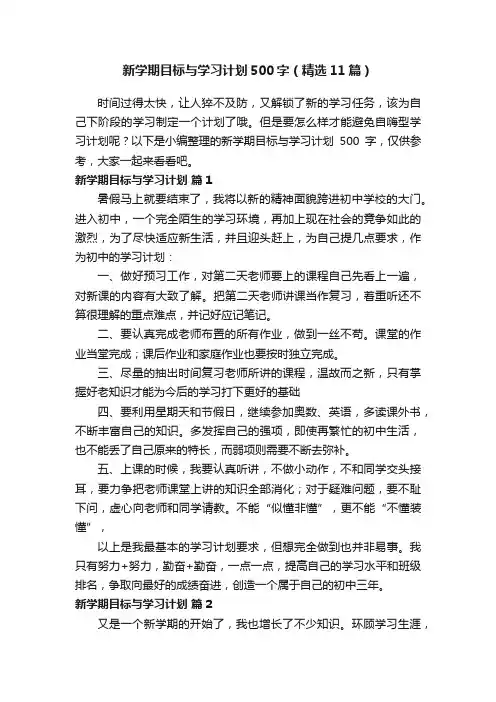 新学期目标与学习计划500字（精选11篇）

时间过得太快，让人猝不及防，又解锁了新的学习任务，该为自己下阶段的学习制定一个计划了哦。但是要怎么样才能避免自嗨型学习计划呢？以下是小编整理的新学期目标与学习计划 500 字，仅供参考，大家一起来看看吧。

新学期目标与学习计划 篇1

暑假马上就要结束了，我将以新的精神面貌跨进初中学校的大门。进入初中，一个完全陌生的学习环境，再加上现在社会的竞争如此的激烈，为了尽快适应新生活，并且迎头赶上，为自己提几点要求，作为初中的学习计划：

一、做好预习工作，对第二天老师要上的课程自己先看上一遍，对新课的内容有大致了解。把第二天老师讲课当作复习，着重听还不算很理解的重点难点，并记好应记笔记。

二、要认真完成老师布置的所有作业，做到一丝不苟。课堂的作业当堂完成；课后作业和家庭作业也要按时独立完成。

三、尽量的抽出时间复习老师所讲的课程，温故而之新，只有掌握好老知识才能为今后的学习打下更好的基础

四、要利用星期天和节假日，继续参加奥数、英语，多读课外书，不断丰富自己的知识。多发挥自己的强项，即使再繁忙的初中生活，也不能丢了自己原来的特长，而弱项则需要不断去弥补。

五、上课的时候，我要认真听讲，不做小动作，不和同学交头接耳，要力争把老师课堂上讲的知识全部消化；对于疑难问题，要不耻下问，虚心向老师和同学请教。不能“似懂非懂”，更不能“不懂装懂”，

以上是我最基本的学习计划要求，但想完全做到也并非易事。我只有努力+努力，勤奋+勤奋，一点一点，提高自己的学习水平和班级排名，争取向最好的成绩奋进，创造一个属于自己的初中三年。

新学期目标与学习计划 篇2

又是一个新学期的开始了，我也增长了不少知识。环顾学习生涯，